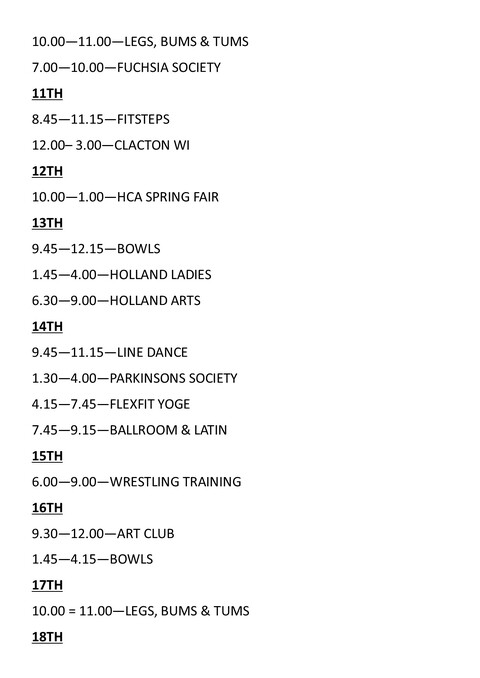 10.00—11.00—LEGS, BUMS & TUMS

7.00—10.00—FUCHSIA SOCIETY

11TH

8.45—11.15—FITSTEPS

12.00– 3.00—CLACTON WI

12TH

10.00—1.00—HCA SPRING FAIR

13TH

9.45—12.15—BOWLS

1.45—4.00—HOLLAND LADIES

6.30—9.00—HOLLAND ARTS

14TH

9.45—11.15—LINE DANCE

1.30—4.00—PARKINSONS SOCIETY

4.15—7.45—FLEXFIT YOGE

7.45—9.15—BALLROOM & LATIN

15TH

6.00—9.00—WRESTLING TRAINING

16TH

9.30—12.00—ART CLUB

1.45—4.15—BOWLS

17TH

10.00 = 11.00—LEGS, BUMS & TUMS

18TH